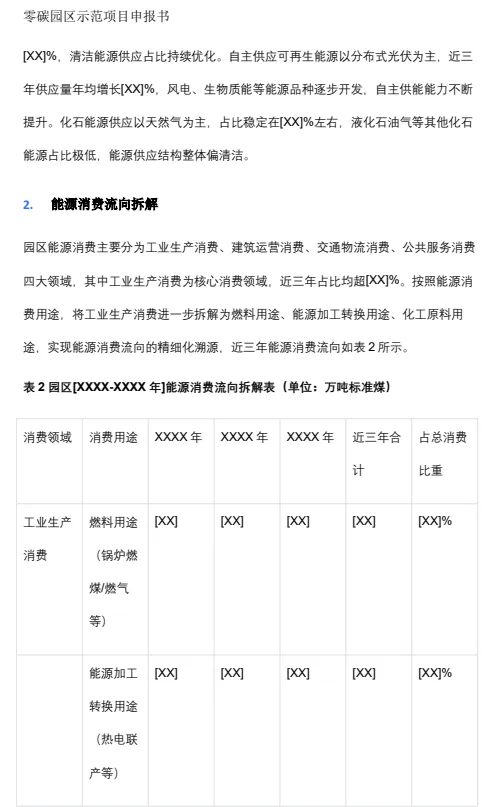 零碳园区示范项目申报书

[XX]%，清洁能源供应占比持续优化。自主供应可再生能源以分布式光伏为主，近三年供应量年均增长[XX]%，风电、生物质能等能源品种逐步开发，自主供能能力不断提升。化石能源供应以天然气为主，占比稳定在[XX]%左右，液化石油气等其他化石能源占比极低，能源供应结构整体偏清洁。

2. 能源消费流向拆解

园区能源消费主要分为工业生产消费、建筑运营消费、交通物流消费、公共服务消费四大领域，其中工业生产消费为核心消费领域，近三年占比均超[XX]%。按照能源消费用途，将工业生产消费进一步拆解为燃料用途、能源加工转换用途、化工原料用途，实现能源消费流向的精细化溯源，近三年能源消费流向如表 2 所示。

表 2 园区[XXXX-XXXX 年]能源消费流向拆解表（单位：万吨标准煤）

| 消费领域 | 消费用途 | XXXX 年 | XXXX 年 | XXXX 年 | 近三年合计 | 占总消费比重 |
|---|---|---|---|---|---|---|
| 工业生产消费 | 燃料用途（锅炉燃煤/燃气等） | [XX] | [XX] | [XX] | [XX] | [XX]% |
| | 能源加工转换用途（热电联产等） | [XX] | [XX] | [XX] | [XX] | [XX]% |